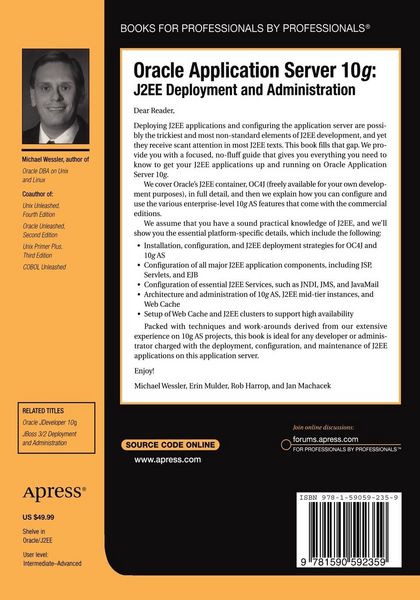 BOOKS FOR PROFESSIONALS BY PROFESSIONALS®

Michael Wessler, author of

Oracle DBA on Unix and Linux

Coauthor of:

Unix Unleashed, Fourth Edition

Oracle Unleashed, Second Edition

Unix Primer Plus, Third Edition

COBOL Unleashed

RELATED TITLES

Oracle JDeveloper 10g

JBoss 3/2 Deployment and Administration

Apress®

US $49.99

Shelve in Oracle/J2EE

User level: Intermediate–Advanced

Oracle Application Server 10g: J2EE Deployment and Administration

Dear Reader,

Deploying J2EE applications and configuring the application server are possibly the trickiest and most non-standard elements of J2EE development, and yet they receive scant attention in most J2EE texts. This book fills that gap. We provide you with a focused, no-fluff guide that gives you everything you need to know to get your J2EE applications up and running on Oracle Application Server 10g.

We cover Oracle's J2EE container, OC4J (freely available for your own development purposes), in full detail, and then we explain how you can configure and use the various enterprise-level 10g AS features that come with the commercial editions.

We assume that you have a sound practical knowledge of J2EE, and we'll show you the essential platform-specific details, which include the following:

• Installation, configuration, and J2EE deployment strategies for OC4J and 10g AS
• Configuration of all major J2EE application components, including JSP, Servlets, and EJB
• Configuration of essential J2EE Services, such as JNDI, JMS, and JavaMail
• Architecture and administration of 10g AS, J2EE mid-tier instances, and Web Cache
• Setup of Web Cache and J2EE clusters to support high availability

Packed with techniques and work-arounds derived from our extensive experience on 10g AS projects, this book is ideal for any developer or administrator charged with the deployment, configuration, and maintenance of J2EE applications on this application server.

Enjoy!

Michael Wessler, Erin Mulder, Rob Harrop, and Jan Machacek

SOURCE CODE ONLINE

www.apress.com

Join online discussions:

forums.apress.com

FOR PROFESSIONALS BY PROFESSIONALS™

ISBN 978-1-59059-235-9

9 781590 592359